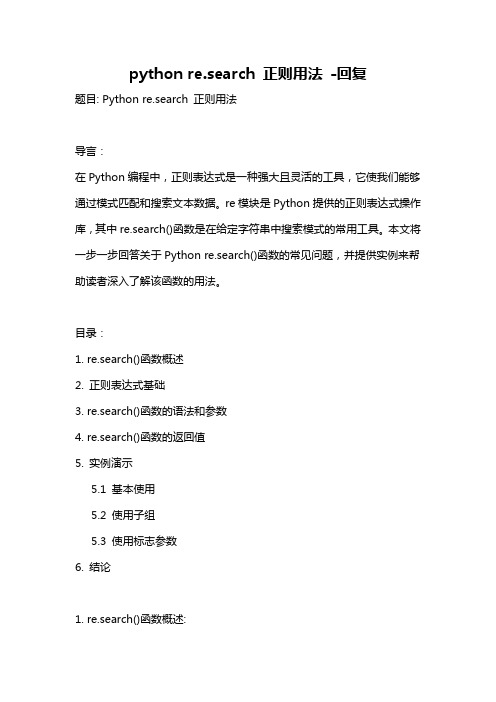 python re.search 正则用法 -回复

题目: Python re.search 正则用法

导言：

在 Python 编程中，正则表达式是一种强大且灵活的工具，它使我们能够通过模式匹配和搜索文本数据。re 模块是 Python 提供的正则表达式操作库，其中 re.search()函数是在给定字符串中搜索模式的常用工具。本文将一步一步回答关于 Python re.search()函数的常见问题，并提供实例来帮助读者深入了解该函数的用法。

目录：

1. re.search()函数概述

2. 正则表达式基础

3. re.search()函数的语法和参数

4. re.search()函数的返回值

5. 实例演示

5.1 基本使用

5.2 使用子组

5.3 使用标志参数

6. 结论

1. re.search()函数概述: